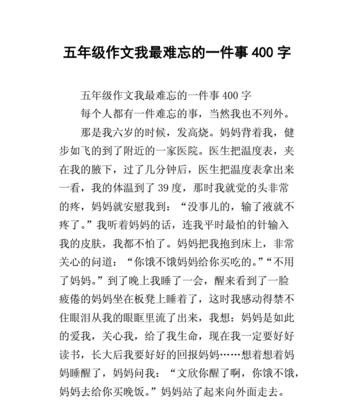 五年级作文我最难忘的一件事 400 字

五年级作文我最难忘的一件事 400 字

每个人都有一件难忘的事，当然我也不列外。

那是我六岁的时候，发高烧。妈妈背着我，健步如飞的到了附近的一家医院。医生把温度表，夹在我的腋下，过了几分钟后，医生把温度表拿出来一看，我的体温到了 39 度，那时我就觉的头非常的疼，妈妈就安慰我到：“没事儿的，输了液就不疼了。”我听着妈妈的话，连我平时最怕的针输入我的皮肤，我都不怕了。妈妈把我抱到床上，非常关心的问道：“你饿不饿妈妈给你买吃的。”“不用了妈妈。”到了晚上我睡了一会，醒来看到了一脸疲倦的妈妈坐在板凳上睡着了，这时我感动得禁不住眼泪从我的眼眶里流了出来，我想：妈妈是如此的爱我，关心我，给了我生命，现在我一定要好好读书，长大后我要好好的回报妈妈……想着想着妈妈睡醒了，妈妈问我：“文欣你醒了啊，你饿不饿，妈妈去给你买晚饭。”妈妈站了起来向外面走去。